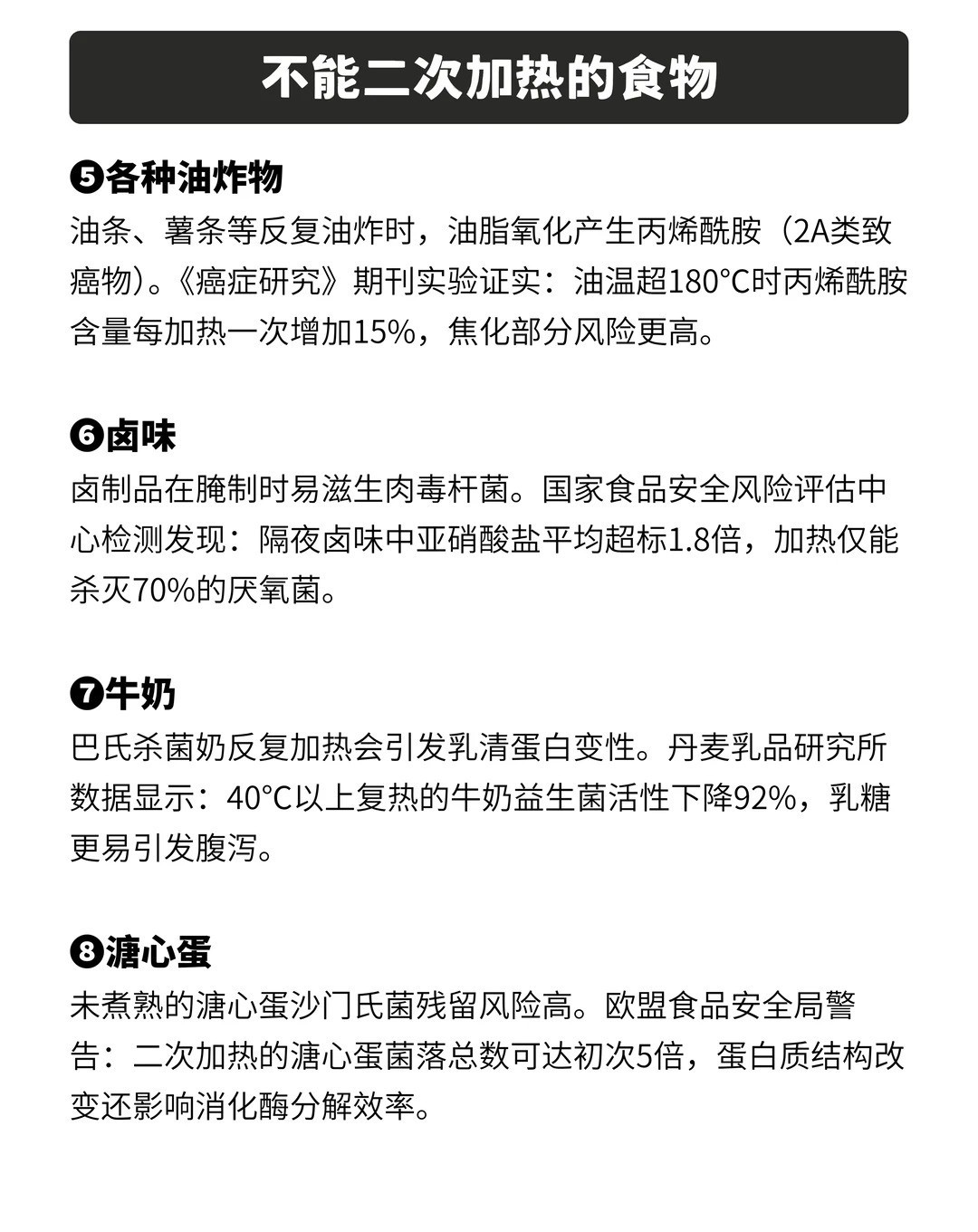 不能二次加热的食物

❺各种油炸物
油条、薯条等反复油炸时，油脂氧化产生丙烯酰胺（2A类致癌物)。《癌症研究》期刊实验证实：油温超180°C时丙烯酰胺含量每加热一次增加15%，焦化部分风险更高。

❻卤味
卤制品在腌制时易滋生肉毒杆菌。国家食品安全风险评估中心检测发现：隔夜卤味中亚硝酸盐平均超标1.8倍，加热仅能杀灭70%的厌氧菌。

❼牛奶
巴氏杀菌奶反复加热会引发乳清蛋白变性。丹麦乳品研究所数据显示：40°C以上复热的牛奶益生菌活性下降92%，乳糖更易引发腹泻。

❽溏心蛋
未煮熟的溏心蛋沙门氏菌残留风险高。欧盟食品安全局警告：二次加热的溏心蛋菌落总数可达初次5倍，蛋白质结构改变还影响消化酶分解效率。